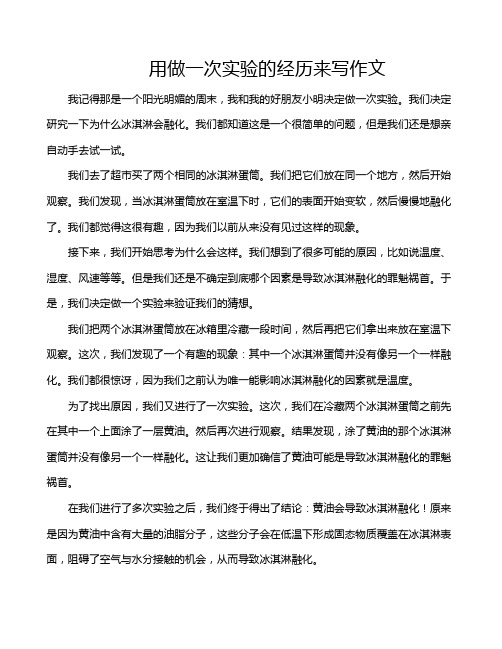 用做一次实验的经历来写作文

我记得那是一个阳光明媚的周末，我和我的好朋友小明决定做一次实验。我们决定研究一下为什么冰淇淋会融化。我们都知道这是一个很简单的问题，但是我们还是想亲自动手去试一试。

我们去了超市买了两个相同的冰淇淋蛋筒。我们把它们放在同一个地方，然后开始观察。我们发现，当冰淇淋蛋筒放在室温下时，它们的表面开始变软，然后慢慢地融化了。我们都觉得这很有趣，因为我们以前从来没有见过这样的现象。

接下来，我们开始思考为什么会这样。我们想到了很多可能的原因，比如说温度、湿度、风速等等。但是我们还是不确定到底哪个因素是导致冰淇淋融化的罪魁祸首。于是，我们决定做一个实验来验证我们的猜想。

我们把两个冰淇淋蛋筒放在冰箱里冷藏一段时间，然后再把它们拿出来放在室温下观察。这次，我们发现了一个有趣的现象：其中一个冰淇淋蛋筒并没有像另一个一样融化。我们都很惊讶，因为我们之前认为唯一能影响冰淇淋融化的因素就是温度。

为了找出原因，我们又进行了一次实验。这次，我们在冷藏两个冰淇淋蛋筒之前先在其中一个上面涂了一层黄油。然后再次进行观察。结果发现，涂了黄油的那个冰淇淋蛋筒并没有像另一个一样融化。这让我们更加确信了黄油可能是导致冰淇淋融化的罪魁祸首。

在我们进行了多次实验之后，我们终于得出了结论：黄油会导致冰淇淋融化！原来是因为黄油中含有大量的油脂分子，这些分子会在低温下形成固态物质覆盖在冰淇淋表面，阻碍了空气与水分接触的机会，从而导致冰淇淋融化。